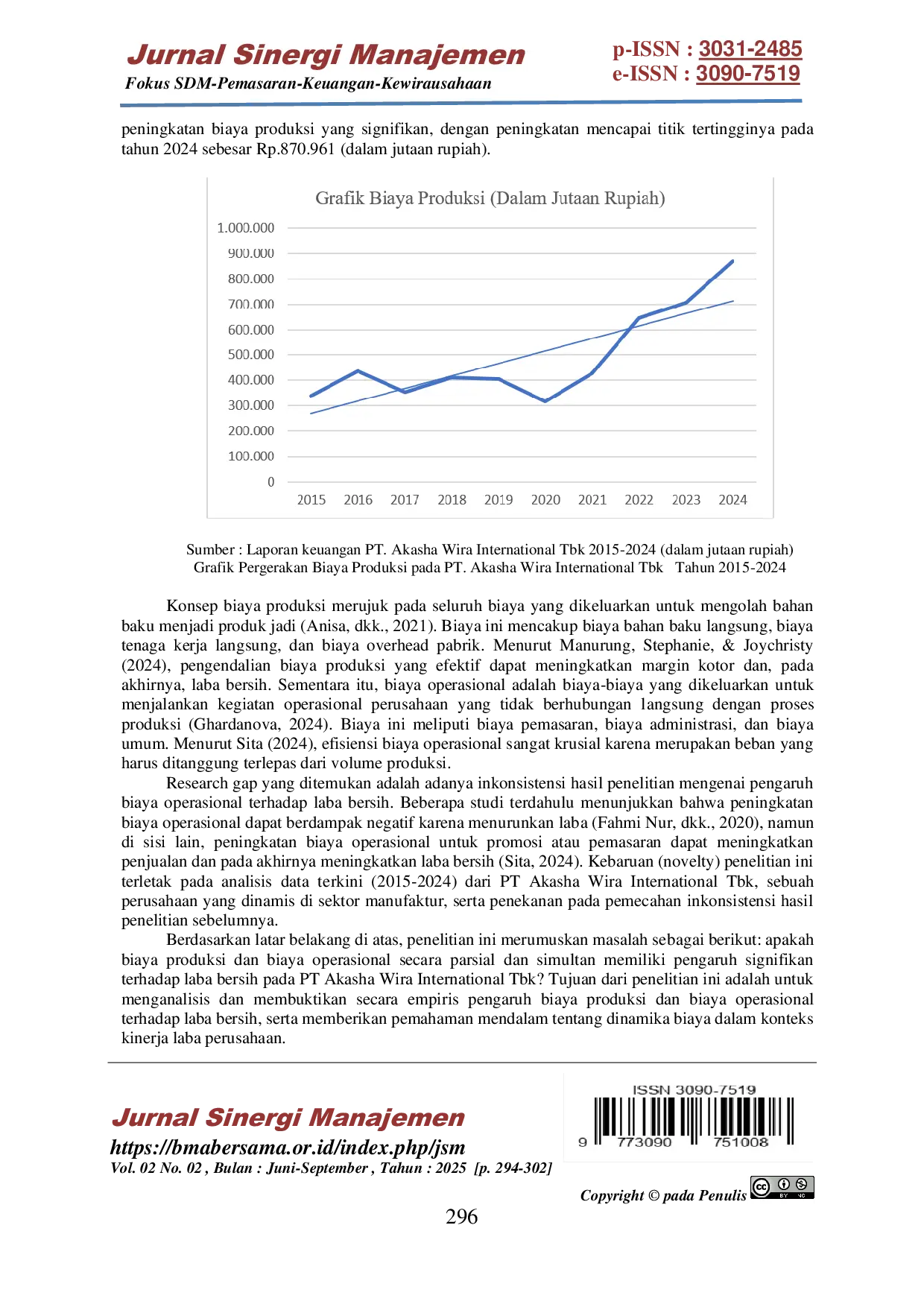 Jurnal Sinergi Manajemen
Fokus SDM-Pemasaran-Keuangan-Kewirausahaan

p-ISSN : 3031-2485
e-ISSN : 3090-7519

peningkatan biaya produksi yang signifikan, dengan peningkatan mencapai titik tertingginya pada tahun 2024 sebesar Rp.870.961 (dalam jutaan rupiah).

Grafik Biaya Produksi (Dalam Jutaan Rupiah)

1.000.000
900.000
800.000
700.000
600.000
500.000
400.000
300.000
200.000
100.000
0

2015 2016 2017 2018 2019 2020 2021 2022 2023 2024

Sumber : Laporan keuangan PT. Akasha Wira International Tbk 2015-2024 (dalam jutaan rupiah)
Grafik Pergerakan Biaya Produksi pada PT. Akasha Wira International Tbk Tahun 2015-2024

Konsep biaya produksi merujuk pada seluruh biaya yang dikeluarkan untuk mengolah bahan baku menjadi produk jadi (Anisa, dkk., 2021). Biaya ini mencakup biaya bahan baku langsung, biaya tenaga kerja langsung, dan biaya overhead pabrik. Menurut Manurung, Stephanie, & Joychristy (2024), pengendalian biaya produksi yang efektif dapat meningkatkan margin kotor dan, pada akhirnya, laba bersih. Sementara itu, biaya operasional adalah biaya-biaya yang dikeluarkan untuk menjalankan kegiatan operasional perusahaan yang tidak berhubungan langsung dengan proses produksi (Ghardanova, 2024). Biaya ini meliputi biaya pemasaran, biaya administrasi, dan biaya umum. Menurut Sita (2024), efisiensi biaya operasional sangat krusial karena merupakan beban yang harus ditanggung terlepas dari volume produksi.

Research gap yang ditemukan adalah adanya inkonsistensi hasil penelitian mengenai pengaruh biaya operasional terhadap laba bersih. Beberapa studi terdahulu menunjukkan bahwa peningkatan biaya operasional dapat berdampak negatif karena menurunkan laba (Fahmi Nur, dkk., 2020), namun di sisi lain, peningkatan biaya operasional untuk promosi atau pemasaran dapat meningkatkan penjualan dan pada akhirnya meningkatkan laba bersih (Sita, 2024). Kebaruan (novelty) penelitian ini terletak pada analisis data terkini (2015-2024) dari PT Akasha Wira International Tbk, sebuah perusahaan yang dinamis di sektor manufaktur, serta penekanan pada pemecahan inkonsistensi hasil penelitian sebelumnya.

Berdasarkan latar belakang di atas, penelitian ini merumuskan masalah sebagai berikut: apakah biaya produksi dan biaya operasional secara parsial dan simultan memiliki pengaruh signifikan terhadap laba bersih pada PT Akasha Wira International Tbk? Tujuan dari penelitian ini adalah untuk menganalisis dan membuktikan secara empiris pengaruh biaya produksi dan biaya operasional terhadap laba bersih, serta memberikan pemahaman mendalam tentang dinamika biaya dalam konteks kinerja laba perusahaan.

Jurnal Sinergi Manajemen
https://bmabersama.or.id/index.php/jsm
Vol. 02 No. 02 , Bulan : Juni-September , Tahun : 2025 [p. 294-302]

ISSN 3090-7519
9 773090 751008

Copyright © pada Penulis

296